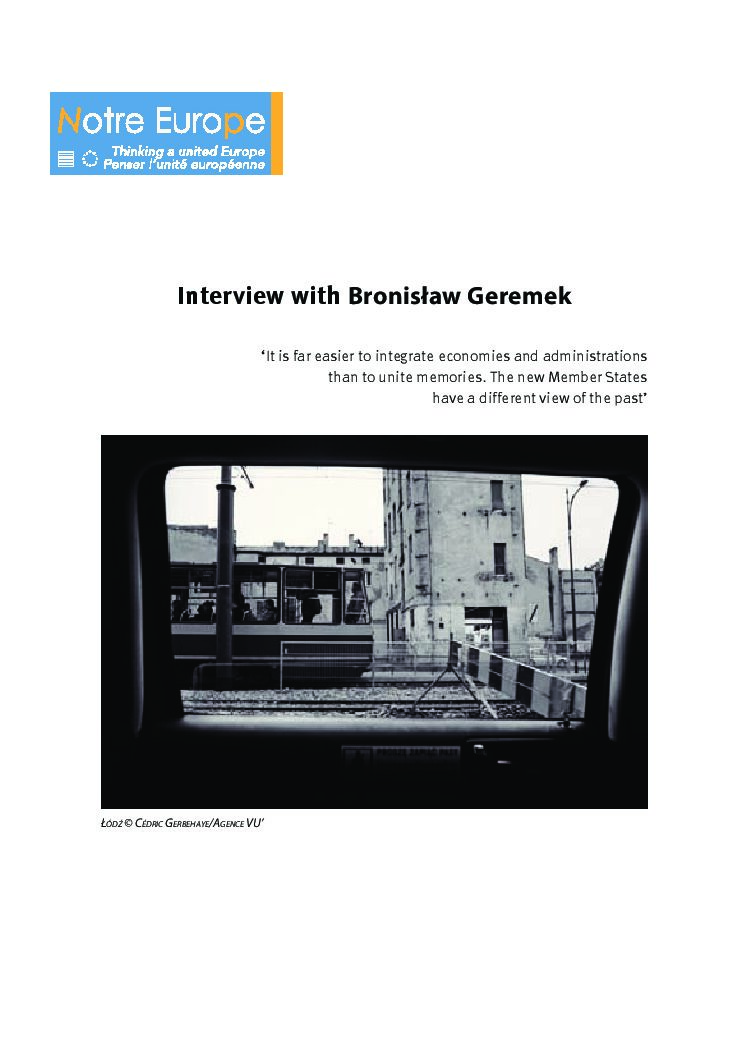 Notre Europe
Thinking a united Europe
Penser l'unité européenne

Interview with Bronisław Geremek

'It is far easier to integrate economies and administrations than to unite memories. The new Member States have a different view of the past'

ŁÓDŹ © CÉDRIC GERBEHAYE/AGENCE VU'